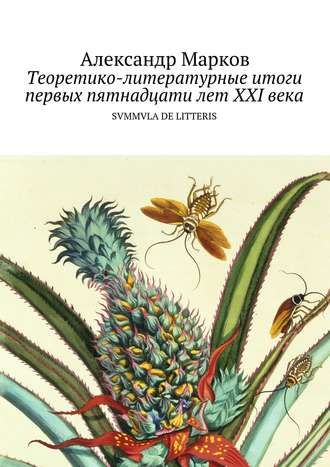 Александр Марков
Теоретико-литературные итоги первых пятнадцати лет XXI века
SVMMVLA DE LITTERIS